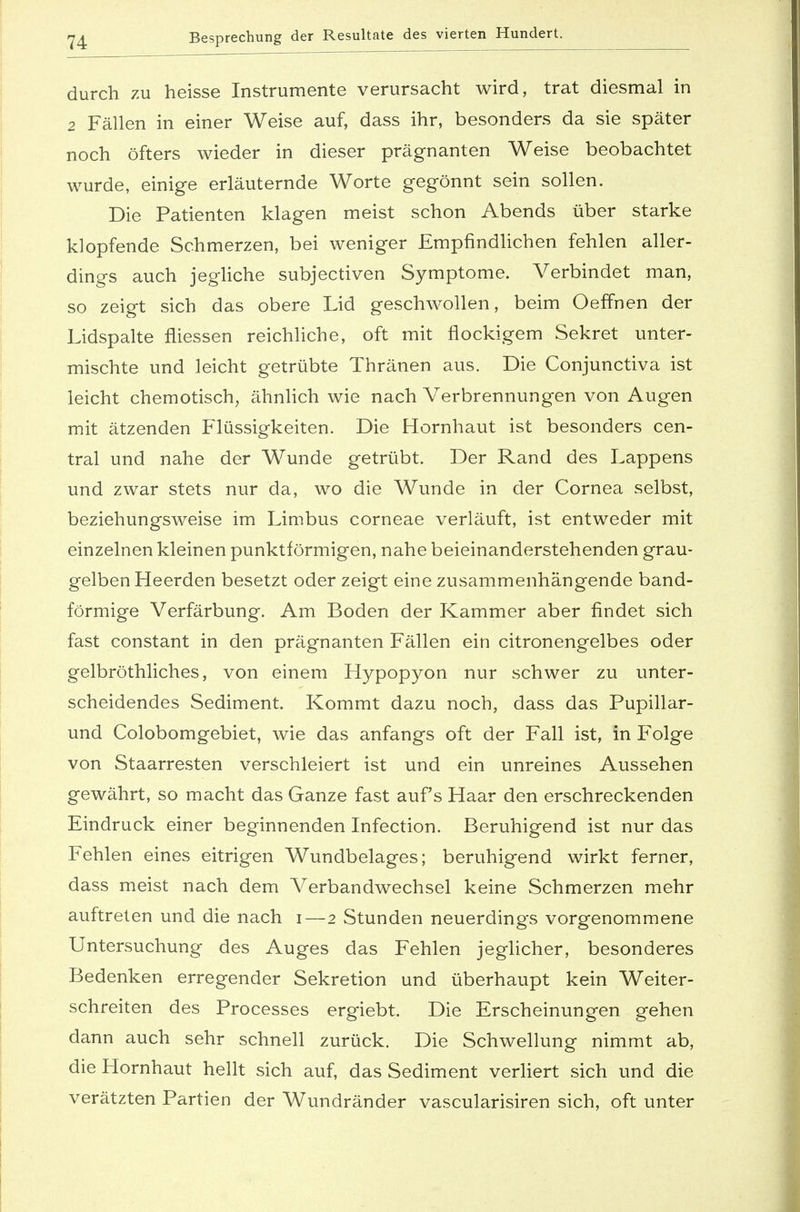 74 Besprechung der Resultate des vierten Hundert.

durch zu heisse Instrumente verursacht wird, trat diesmal in 2 Fällen in einer Weise auf, dass ihr, besonders da sie später noch öfters wieder in dieser prägnanten Weise beobachtet wurde, einige erläuternde Worte gegönnt sein sollen.

Die Patienten klagen meist schon Abends über starke klopfende Schmerzen, bei weniger Empfindlichen fehlen allerdings auch jegliche subjectiven Symptome. Verbindet man, so zeigt sich das obere Lid geschwollen, beim Oeffnen der Lidspalte fliessen reichliche, oft mit flockigem Sekret untermischte und leicht getrübte Thränen aus. Die Conjunctiva ist leicht chemotisch, ähnlich wie nach Verbrennungen von Augen mit ätzenden Flüssigkeiten. Die Hornhaut ist besonders central und nahe der Wunde getrübt. Der Rand des Lappens und zwar stets nur da, wo die Wunde in der Cornea selbst, beziehungsweise im Limbus corneae verläuft, ist entweder mit einzelnen kleinen punktförmigen, nahe beieinanderstehenden graugelben Heerden besetzt oder zeigt eine zusammenhängende bandförmige Verfärbung. Am Boden der Kammer aber findet sich fast constant in den prägnanten Fällen ein citronengelbes oder gelbröthliches, von einem Hypopyon nur schwer zu unterscheidendes Sediment. Kommt dazu noch, dass das Pupillar- und Colobomgebiet, wie das anfangs oft der Fall ist, in Folge von Staarresten verschleiert ist und ein unreines Aussehen gewährt, so macht das Ganze fast auf's Haar den erschreckenden Eindruck einer beginnenden Infection. Beruhigend ist nur das Fehlen eines eitrigen Wundbelages; beruhigend wirkt ferner, dass meist nach dem Verbandwechsel keine Schmerzen mehr auftreten und die nach 1—2 Stunden neuerdings vorgenommene Untersuchung des Auges das Fehlen jeglicher, besonderes Bedenken erregender Sekretion und überhaupt kein Weiterschreiten des Processes ergiebt. Die Erscheinungen gehen dann auch sehr schnell zurück. Die Schwellung nimmt ab, die Hornhaut hellt sich auf, das Sediment verliert sich und die verätzten Partien der Wundränder vascularisiren sich, oft unter